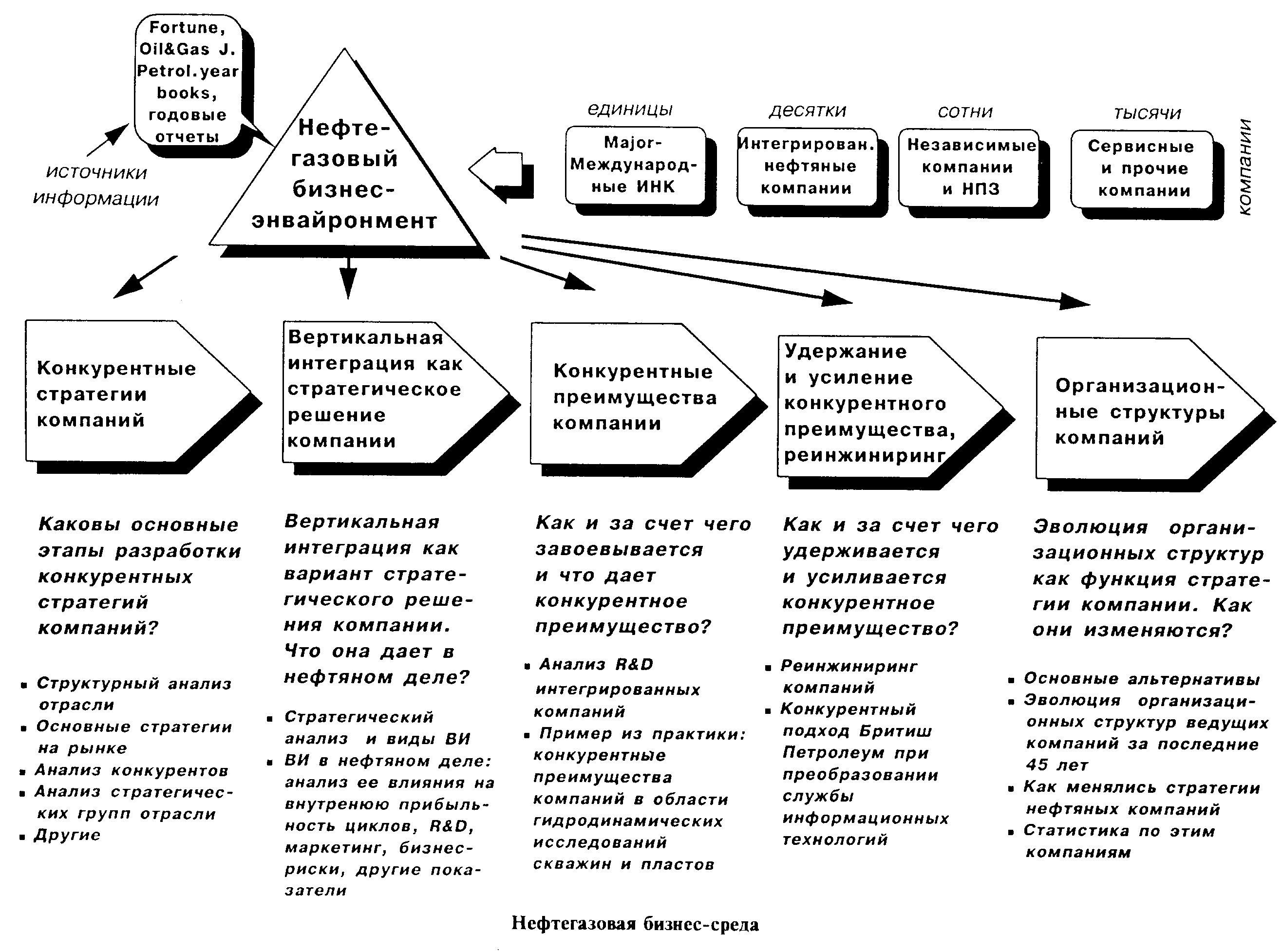 Fortune, Oil&Gas J. Petrol.year books, годовые отчеты

источники информации

Нефтегазовый бизнес-энвайронмент

единицы
Major-Международные ИНК

десятки
Интегрирован. нефтяные компании

сотни
Независимые компании и НПЗ

тысячи
Сервисные и прочие компании

компании

Конкурентные стратегии компаний

Вертикальная интеграция как стратегическое решение компании

Конкурентные преимущества компании

Удержание и усиление конкурентного преимущества, реинжиниринг

Организационные структуры компаний

Каковы основные этапы разработки конкурентных стратегий компаний?

▪ Структурный анализ отрасли
▪ Основные стратегии на рынке
▪ Анализ конкурентов
▪ Анализ стратегических групп отрасли
▪ Другие

Вертикальная интеграция как вариант стратегического решения компании. Что она дает в нефтяном деле?

▪ Стратегический анализ и виды ВИ
▪ ВИ в нефтяном деле: анализ ее влияния на внутренюю прибыльность циклов, R&D, маркетинг, бизнес-риски, другие показатели

Как и за счет чего завоевывается и что дает конкурентное преимущество?

▪ Анализ R&D интегрированных компаний
▪ Пример из практики: конкурентные преимущества компаний в области гидродинамических исследований скважин и пластов

Как и за счет чего удерживается и усиливается конкурентное преимущество?

▪ Реинжиниринг компаний
▪ Конкурентный подход Бритиш Петролеум при преобразовании службы информационных технологий

Эволюция организационных структур как функция стратегии компании. Как они изменяются?

▪ Основные альтернативы
▪ Эволюция организационных структур ведущих компаний за последние 45 лет
▪ Как менялись стратегии нефтяных компаний
▪ Статистика по этим компаниям

Нефтегазовая бизнес-среда